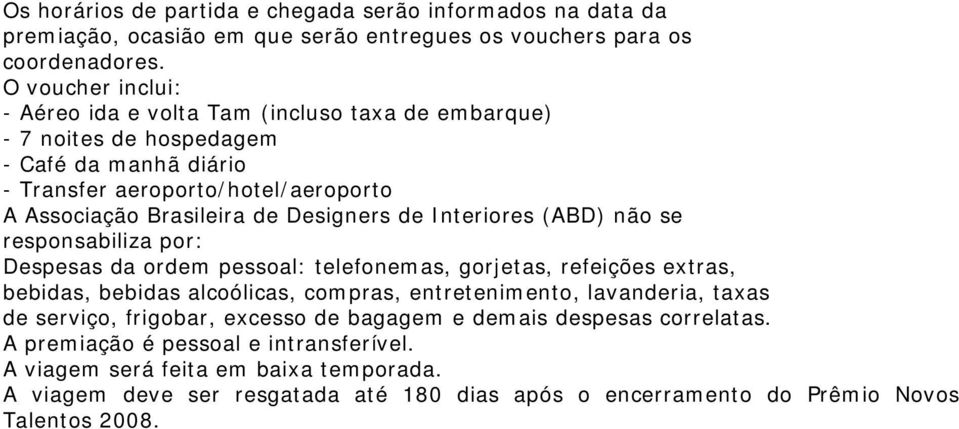 Os horários de partida e chegada serão informados na data da premiação, ocasião em que serão entregues os vouchers para os coordenadores.
O voucher inclui:
- Aéreo ida e volta Tam (incluso taxa de embarque)
- 7 noites de hospedagem
- Café da manhã diário
- Transfer aeroporto/hotel/aeroporto
A Associação Brasileira de Designers de Interiores (ABD) não se responsabiliza por:
Despesas da ordem pessoal: telefonemas, gorjetas, refeições extras, bebidas, bebidas alcoólicas, compras, entretenimento, lavanderia, taxas de serviço, frigobar, excesso de bagagem e demais despesas correlatas.
A premiação é pessoal e intransferível.
A viagem será feita em baixa temporada.
A viagem deve ser resgatada até 180 dias após o encerramento do Prêmio Novos Talentos 2008.